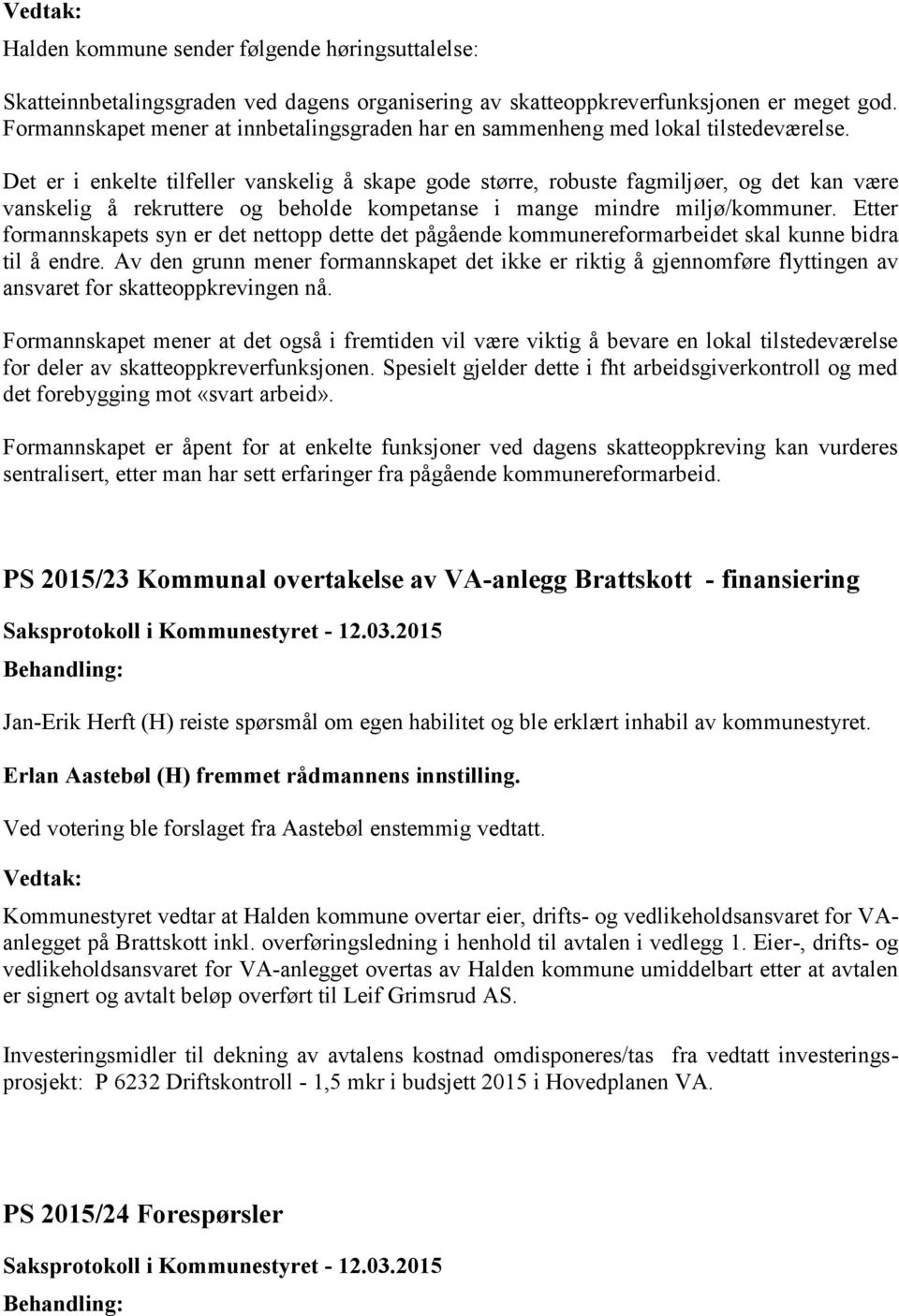 Vedtak:

Halden kommune sender følgende høringsuttalelse:

Skatteinnbetalingsgraden ved dagens organisering av skatteoppkreverfunksjonen er meget god. Formannskapet mener at innbetalingsgraden har en sammenheng med lokal tilstedeværelse. Det er i enkelte tilfeller vanskelig å skape gode større, robuste fagmiljøer, og det kan være vanskelig å rekruttere og beholde kompetanse i mange mindre miljø/kommuner. Etter formannskapets syn er det nettopp dette det pågående kommunereformarbeidet skal kunne bidra til å endre. Av den grunn mener formannskapet det ikke er riktig å gjennomføre flyttingen av ansvaret for skatteoppkrevingen nå.

Formannskapet mener at det også i fremtiden vil være viktig å bevare en lokal tilstedeværelse for deler av skatteoppkreverfunksjonen. Spesielt gjelder dette i fht arbeidsgiverkontroll og med det forebygging mot «svart arbeid».

Formannskapet er åpent for at enkelte funksjoner ved dagens skatteoppkreving kan vurderes sentralisert, etter man har sett erfaringer fra pågående kommunereformarbeid.

PS 2015/23 Kommunal overtakelse av VA-anlegg Brattskott - finansiering

Saksprotokoll i Kommunestyret - 12.03.2015

Behandling:

Jan-Erik Herft (H) reiste spørsmål om egen habilitet og ble erklært inhabil av kommunestyret.

Erlan Aastebøl (H) fremmet rådmannens innstilling.

Ved votering ble forslaget fra Aastebøl enstemmig vedtatt.

Vedtak:

Kommunestyret vedtar at Halden kommune overtar eier, drifts- og vedlikeholdsansvaret for VA-anlegget på Brattskott inkl. overføringsledning i henhold til avtalen i vedlegg 1. Eier-, drifts- og vedlikeholdsansvaret for VA-anlegget overtas av Halden kommune umiddelbart etter at avtalen er signert og avtalt beløp overført til Leif Grimsrud AS.

Investeringsmidler til dekning av avtalens kostnad omdisponeres/tas fra vedtatt investeringsprosjekt: P 6232 Driftskontroll - 1,5 mkr i budsjett 2015 i Hovedplanen VA.

PS 2015/24 Forespørsler

Saksprotokoll i Kommunestyret - 12.03.2015

Behandling: